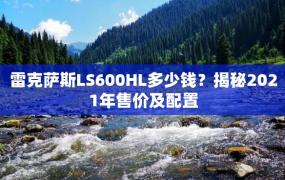 雷克萨斯LS600HL多少钱？揭秘2021年售价及配置